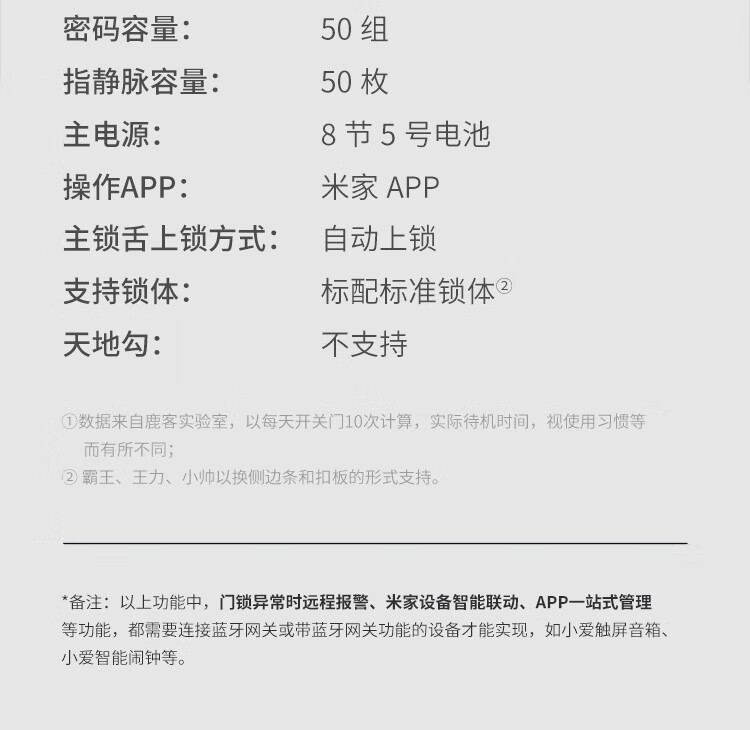 密码容量：　50 组
指静脉容量：　50 枚
主电源：　8 节 5 号电池
操作APP：　米家 APP
主锁舌上锁方式：　自动上锁
支持锁体：　标配标准锁体②
天地勾：　不支持

①数据来自鹿客实验室，以每天开关门10次计算，实际待机时间，视使用习惯等而有所不同；
② 霸王、王力、小帅以换侧边条和扣板的形式支持。

*备注：以上功能中，门锁异常时远程报警、米家设备智能联动、APP一站式管理等功能，都需要连接蓝牙网关或带蓝牙网关功能的设备才能实现，如小爱触屏音箱、小爱智能闹钟等。